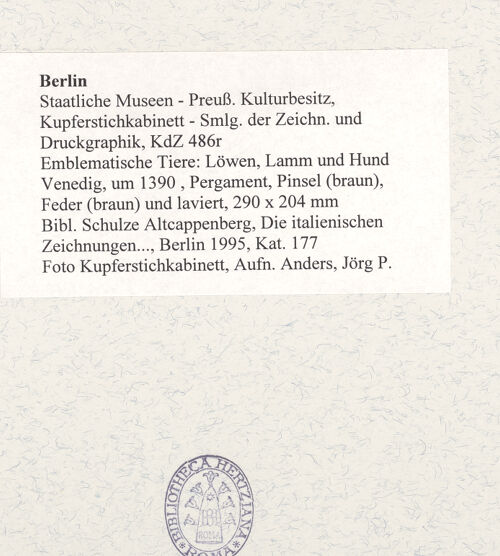 **Berlin**
Staatliche Museen - Preuß. Kulturbesitz, Kupferstichkabinett - Smlg. der Zeichn. und Druckgraphik, KdZ 486r
Emblematische Tiere: Löwen, Lamm und Hund
Venedig, um 1390 , Pergament, Pinsel (braun), Feder (braun) und laviert, 290 x 204 mm
Bibl. Schulze Altcappenberg, Die italienischen Zeichnungen..., Berlin 1995, Kat. 177
Foto Kupferstichkabinett, Aufn. Anders, Jörg P.

BIBLIOTHECA HERTZIANA ROMA
ROMA